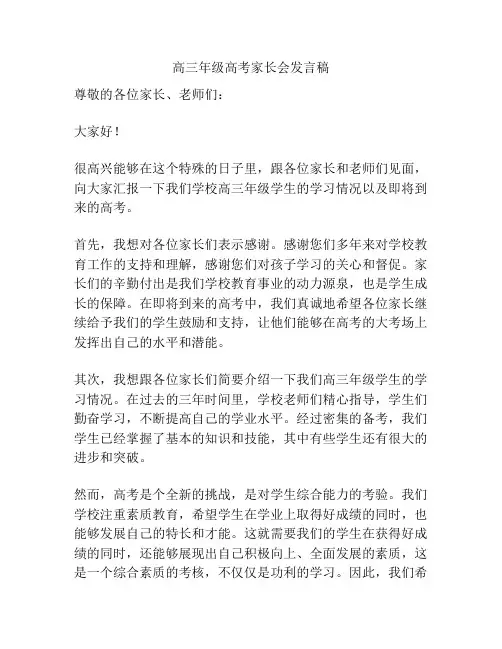 高三年级高考家长会发言稿

尊敬的各位家长、老师们：

大家好！

很高兴能够在这个特殊的日子里，跟各位家长和老师们见面，向大家汇报一下我们学校高三年级学生的学习情况以及即将到来的高考。

首先，我想对各位家长们表示感谢。感谢您们多年来对学校教育工作的支持和理解，感谢您们对孩子学习的关心和督促。家长们的辛勤付出是我们学校教育事业的动力源泉，也是学生成长的保障。在即将到来的高考中，我们真诚地希望各位家长继续给予我们的学生鼓励和支持，让他们能够在高考的大考场上发挥出自己的水平和潜能。

其次，我想跟各位家长们简要介绍一下我们高三年级学生的学习情况。在过去的三年时间里，学校老师们精心指导，学生们勤奋学习，不断提高自己的学业水平。经过密集的备考，我们学生已经掌握了基本的知识和技能，其中有些学生还有很大的进步和突破。

然而，高考是个全新的挑战，是对学生综合能力的考验。我们学校注重素质教育，希望学生在学业上取得好成绩的同时，也能够发展自己的特长和才能。这就需要我们的学生在获得好成绩的同时，还能够展现出自己积极向上、全面发展的素质，这是一个综合素质的考核，不仅仅是功利的学习。因此，我们希